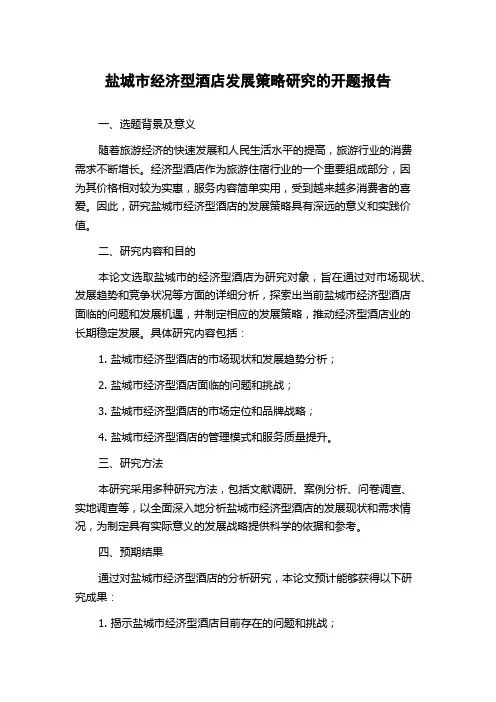 盐城市经济型酒店发展策略研究的开题报告

一、选题背景及意义

随着旅游经济的快速发展和人民生活水平的提高，旅游行业的消费需求不断增长。经济型酒店作为旅游住宿行业的一个重要组成部分，因为其价格相对较为实惠，服务内容简单实用，受到越来越多消费者的喜爱。因此，研究盐城市经济型酒店的发展策略具有深远的意义和实践价值。

二、研究内容和目的

本论文选取盐城市的经济型酒店为研究对象，旨在通过对市场现状、发展趋势和竞争状况等方面的详细分析，探索出当前盐城市经济型酒店面临的问题和发展机遇，并制定相应的发展策略，推动经济型酒店业的长期稳定发展。具体研究内容包括：

1. 盐城市经济型酒店的市场现状和发展趋势分析；

2. 盐城市经济型酒店面临的问题和挑战；

3. 盐城市经济型酒店的市场定位和品牌战略；

4. 盐城市经济型酒店的管理模式和服务质量提升。

三、研究方法

本研究采用多种研究方法，包括文献调研、案例分析、问卷调查、实地调查等，以全面深入地分析盐城市经济型酒店的发展现状和需求情况，为制定具有实际意义的发展战略提供科学的依据和参考。

四、预期结果

通过对盐城市经济型酒店的分析研究，本论文预计能够获得以下研究成果：

1. 揭示盐城市经济型酒店目前存在的问题和挑战；